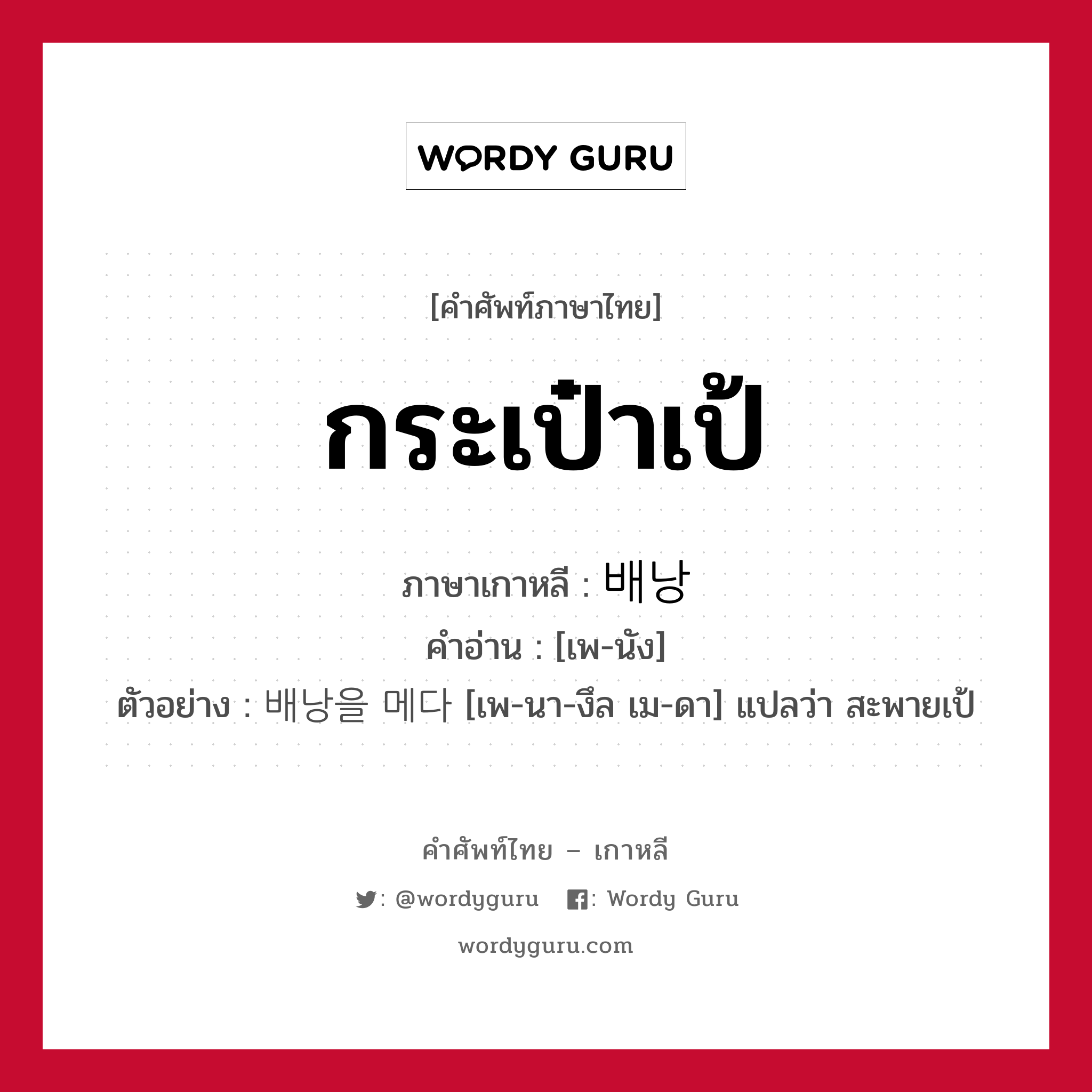 WORDY GURU

[คำศัพท์ภาษาไทย]

กระเป๋าเป้

ภาษาเกาหลี : 배낭

คำอ่าน : [เพ-นัง]

ตัวอย่าง : 배낭을 메다 [เพ-นา-งึล เม-ดา] แปลว่า สะพายเป้

คำศัพท์ไทย – เกาหลี

: @wordyguru : Wordy Guru

wordyguru.com